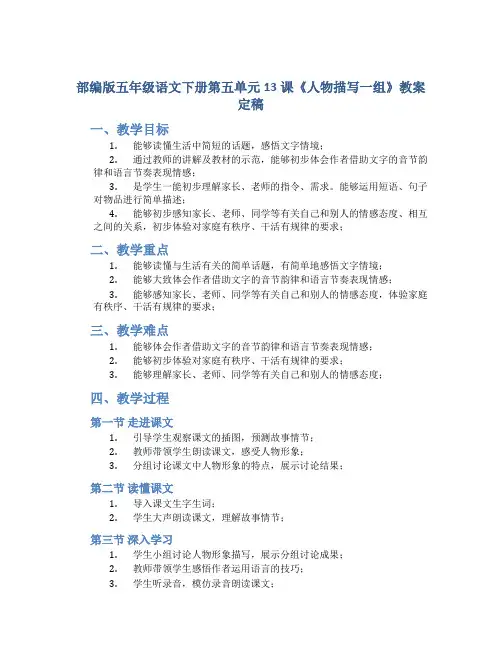 部编版五年级语文下册第五单元13课《人物描写一组》教案定稿

一、教学目标

1. 能够读懂生活中简短的话题，感悟文字情境；

2. 通过教师的讲解及教材的示范，能够初步体会作者借助文字的音节韵律和语言节奏表现情感；

3. 是学生一能初步理解家长、老师的指令、需求。能够运用短语、句子对物品进行简单描述；

4. 能够初步感知家长、老师、同学等有关自己和别人的情感态度、相互之间的关系，初步体验对家庭有秩序、干活有规律的要求；

二、教学重点

1. 能够读懂与生活有关的简单话题，有简单地感悟文字情境；

2. 能够大致体会作者借助文字的音节韵律和语言节奏表现情感；

3. 能够感知家长、老师、同学等有关自己和别人的情感态度，体验家庭有秩序、干活有规律的要求；

三、教学难点

1. 能够体会作者借助文字的音节韵律和语言节奏表现情感；

2. 能够初步体验对家庭有秩序、干活有规律的要求；

3. 能够理解家长、老师、同学等有关自己和别人的情感态度；

四、教学过程

第一节 走进课文

1. 引导学生观察课文的插图，预测故事情节；

2. 教师带领学生朗读课文，感受人物形象；

3. 分组讨论课文中人物形象的特点，展示讨论结果；

第二节 读懂课文

1. 导入课文生字生词；

2. 学生大声朗读课文，理解故事情节；

第三节 深入学习

1. 学生小组讨论人物形象描写，展示分组讨论成果；

2. 教师带领学生感悟作者运用语言的技巧；

3. 学生听录音，模仿录音朗读课文；